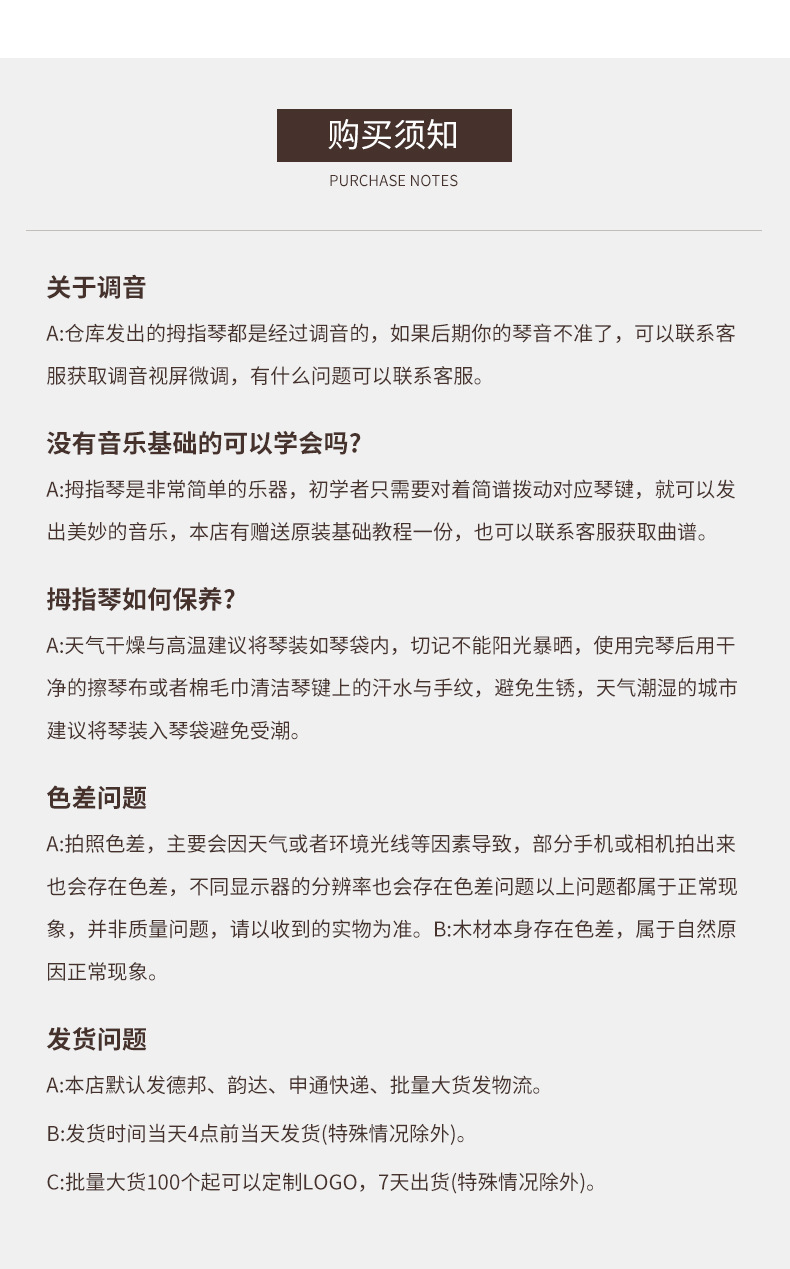 购买须知
PURCHASE NOTES

关于调音
A:仓库发出的拇指琴都是经过调音的，如果后期你的琴音不准了，可以联系客服获取调音视屏微调，有什么问题可以联系客服。

没有音乐基础的可以学会吗?
A:拇指琴是非常简单的乐器，初学者只需要对着简谱拨动对应琴键，就可以发出美妙的音乐，本店有赠送原装基础教程一份，也可以联系客服获取曲谱。

拇指琴如何保养?
A:天气干燥与高温建议将琴装如琴袋内，切记不能阳光暴晒，使用完琴后用干净的擦琴布或者棉毛巾清洁琴键上的汗水与手纹，避免生锈，天气潮湿的城市建议将琴装入琴袋避免受潮。

色差问题
A:拍照色差，主要会因天气或者环境光线等因素导致，部分手机或相机拍出来也会存在色差，不同显示器的分辨率也会存在色差问题以上问题都属于正常现象，并非质量问题，请以收到的实物为准。B:木材本身存在色差，属于自然原因正常现象。

发货问题
A:本店默认发德邦、韵达、申通快递、批量大货发物流。
B:发货时间当天4点前当天发货(特殊情况除外)。
C:批量大货100个起可以定制LOGO，7天出货(特殊情况除外)。